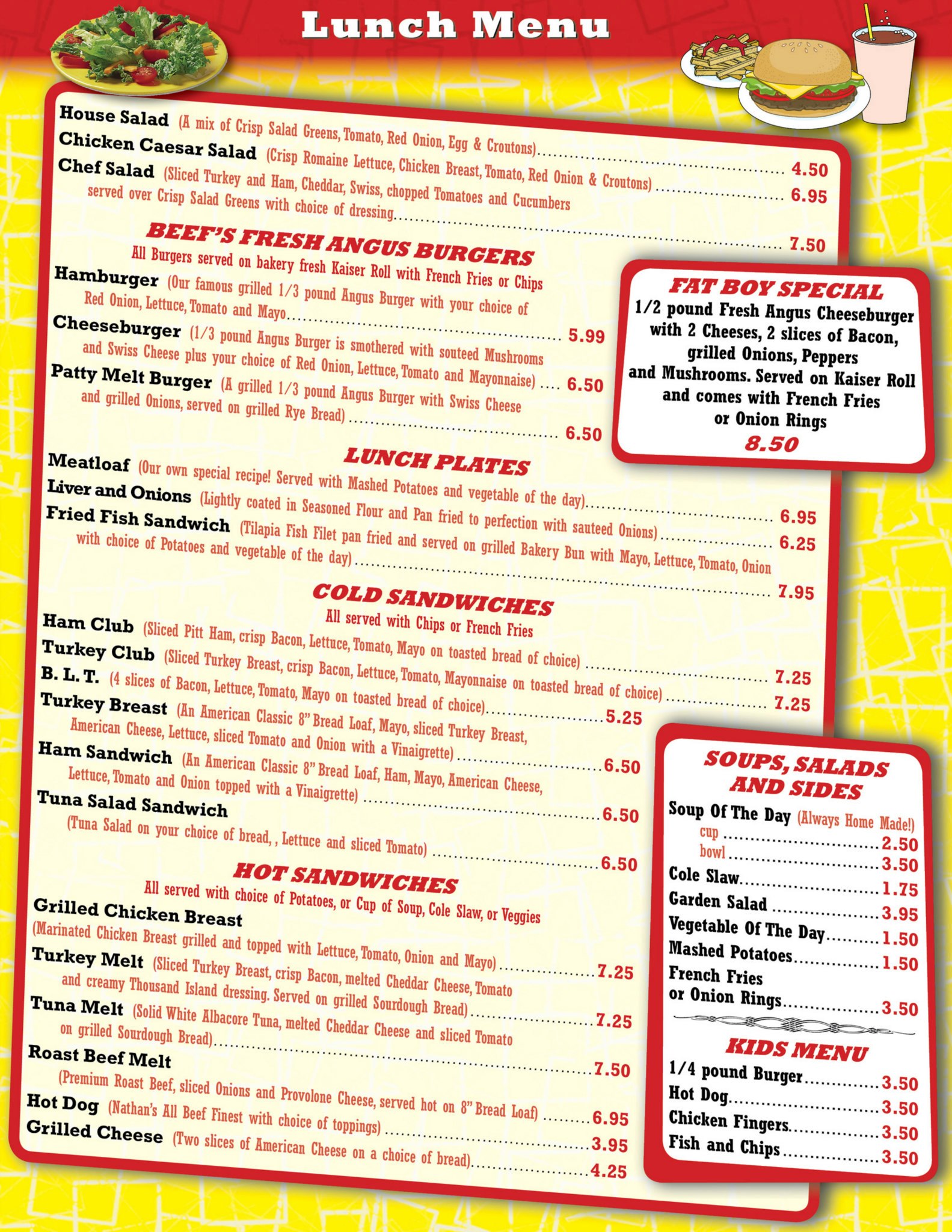 Lunch Menu

House Salad (A mix of Crisp Salad Greens, Tomato, Red Onion, Egg & Croutons) 4.50
Chicken Caesar Salad (Crisp Romaine Lettuce, Chicken Breast, Tomato, Red Onion & Croutons) 6.95
Chef Salad (Sliced Turkey and Ham, Cheddar, Swiss, chopped Tomatoes and Cucumbers served over Crisp Salad Greens with choice of dressing 7.50

BEEF'S FRESH ANGUS BURGERS
All Burgers served on bakery fresh Kaiser Roll with French Fries or Chips
Hamburger (Our famous grilled 1/3 pound Angus Burger with your choice of Red Onion, Lettuce, Tomato and Mayo 5.99
Cheeseburger (1/3 pound Angus Burger is smothered with souteed Mushrooms and Swiss Cheese plus your choice of Red Onion, Lettuce, Tomato and Mayonnaise) 6.50
Patty Melt Burger (A grilled 1/3 pound Angus Burger with Swiss Cheese and grilled Onions, served on grilled Rye Bread) 6.50

LUNCH PLATES
Meatloaf (Our own special recipe! Served with Mashed Potatoes and vegetable of the day) 6.95
Liver and Onions (Lightly coated in Seasoned Flour and Pan fried to perfection with sauteed Onions) 6.25
Fried Fish Sandwich (Tilapia Fish Filet pan fried and served on grilled Bakery Bun with Mayo, Lettuce, Tomato, Onion with choice of Potatoes and vegetable of the day) 7.95

COLD SANDWICHES
All served with Chips or French Fries
Ham Club (Sliced Pitt Ham, crisp Bacon, Lettuce, Tomato, Mayo on toasted bread of choice) 7.25
Turkey Club (Sliced Turkey Breast, crisp Bacon, Lettuce, Tomato, Mayonnaise on toasted bread of choice) 7.25
B. L. T. (4 slices of Bacon, Lettuce, Tomato, Mayo on toasted bread of choice) 5.25
Turkey Breast (An American Classic 8" Bread Loaf, Mayo, sliced Turkey Breast, American Cheese, Lettuce, sliced Tomato and Onion with a Vinaigrette) 6.50
Ham Sandwich (An American Classic 8" Bread Loaf, Ham, Mayo, American Cheese, Lettuce, Tomato and Onion topped with a Vinaigrette) 6.50
Tuna Salad Sandwich
(Tuna Salad on your choice of bread, , Lettuce and sliced Tomato) 6.50

HOT SANDWICHES
All served with choice of Potatoes, or Cup of Soup, Cole Slaw, or Veggies
Grilled Chicken Breast
(Marinated Chicken Breast grilled and topped with Lettuce, Tomato, Onion and Mayo) 7.25
Turkey Melt (Sliced Turkey Breast, crisp Bacon, melted Cheddar Cheese, Tomato and creamy Thousand Island dressing. Served on grilled Sourdough Bread) 7.25
Tuna Melt (Solid White Albacore Tuna, melted Cheddar Cheese and sliced Tomato on grilled Sourdough Bread) 7.50
Roast Beef Melt
(Premium Roast Beef, sliced Onions and Provolone Cheese, served hot on 8" Bread Loaf) 6.95
Hot Dog (Nathan's All Beef Finest with choice of toppings) 3.95
Grilled Cheese (Two slices of American Cheese on a choice of bread) 4.25

FAT BOY SPECIAL
1/2 pound Fresh Angus Cheeseburger with 2 Cheeses, 2 slices of Bacon, grilled Onions, Peppers and Mushrooms. Served on Kaiser Roll and comes with French Fries or Onion Rings
8.50

SOUPS, SALADS AND SIDES
Soup Of The Day (Always Home Made!)
cup 2.50
bowl 3.50
Cole Slaw 1.75
Garden Salad 3.95
Vegetable Of The Day 1.50
Mashed Potatoes 1.50
French Fries
or Onion Rings 3.50

KIDS MENU
1/4 pound Burger 3.50
Hot Dog 3.50
Chicken Fingers 3.50
Fish and Chips 3.50